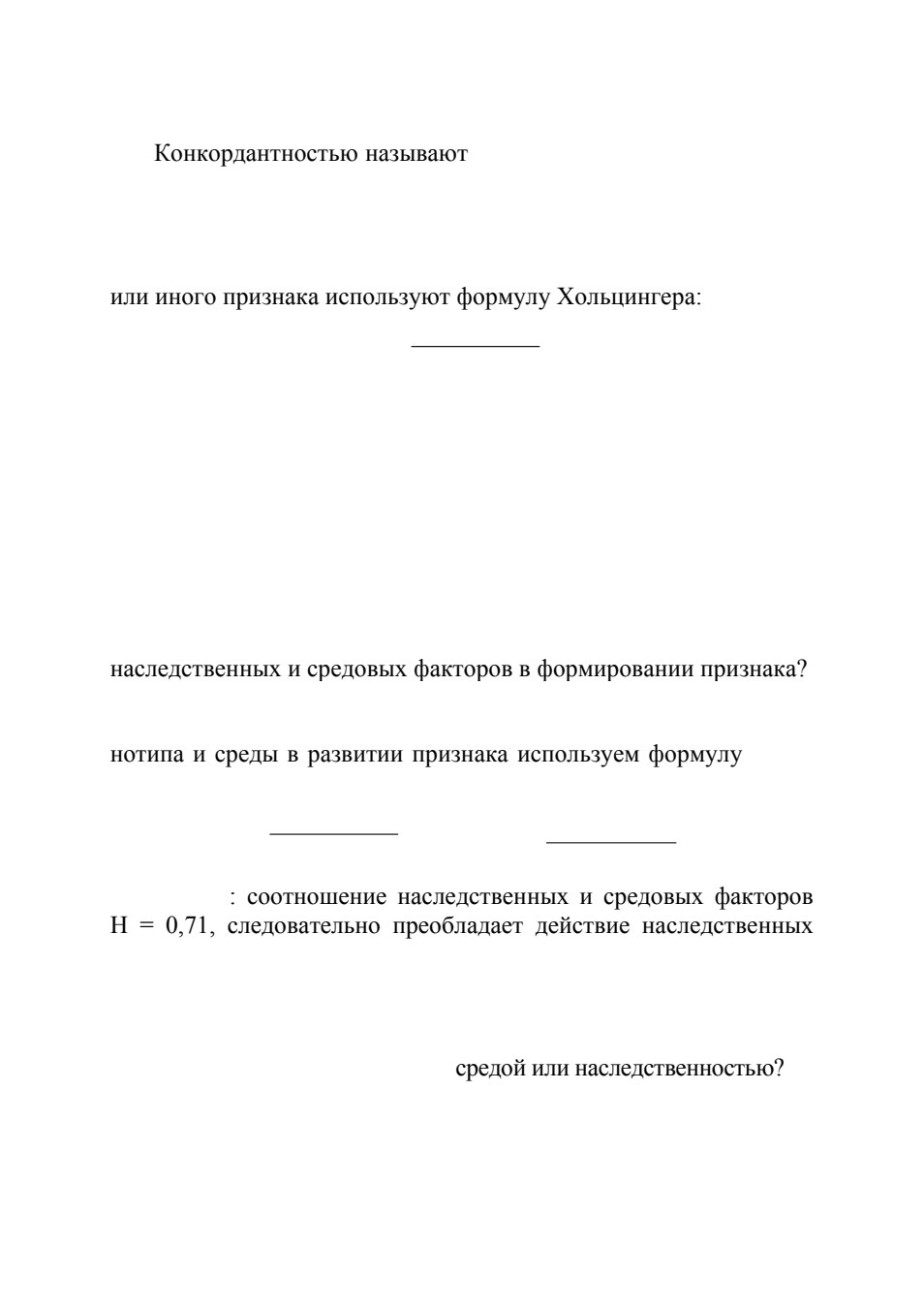 Конкордантностью называют

или иного признака используют формулу Хольцингера:

наследственных и средовых факторов в формировании признака?

нотипа и среды в развитии признака используем формулу

: соотношение наследственных и средовых факторов H = 0,71, следовательно преобладает действие наследственных

средой или наследственностью?